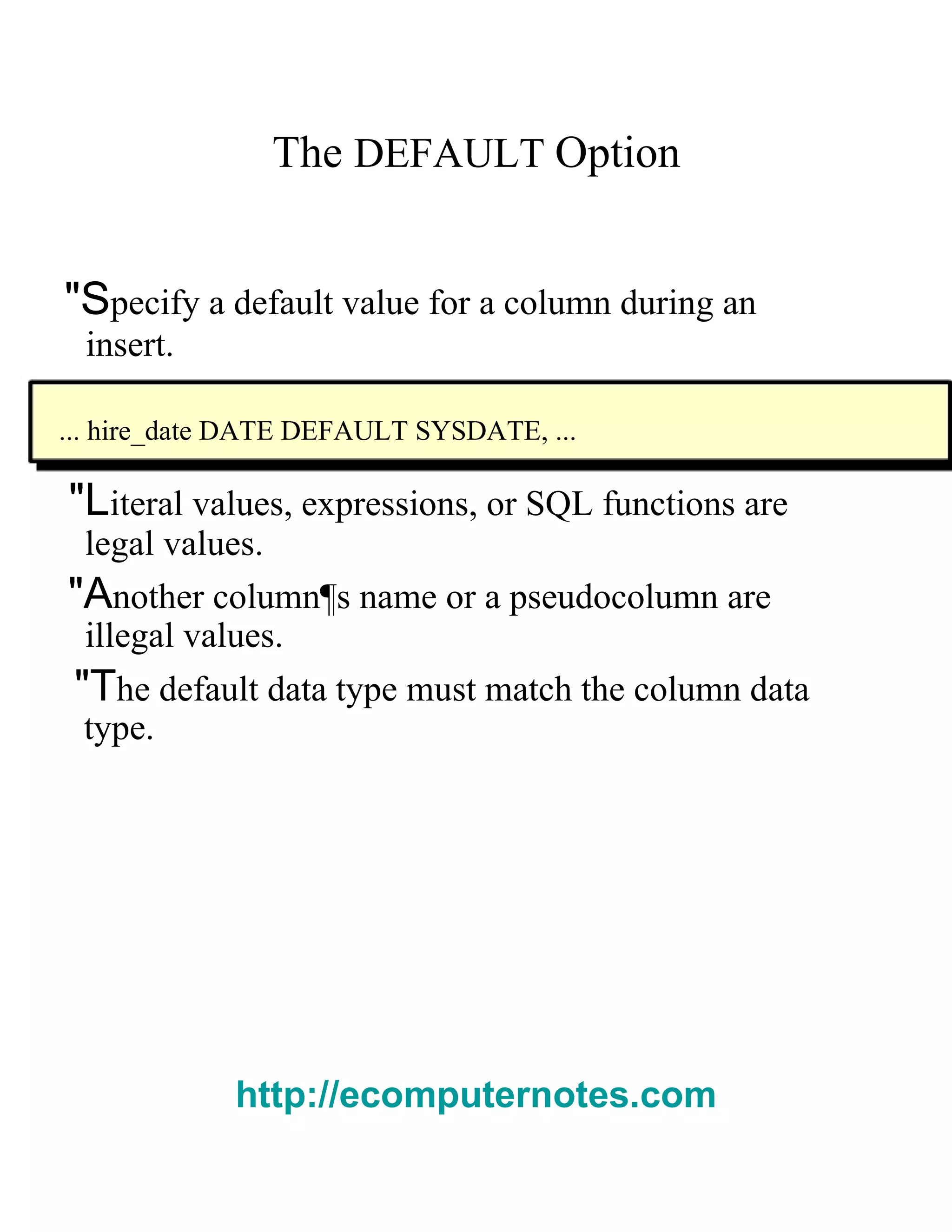 The DEFAULT Option

"Specify a default value for a column during an insert.

... hire_date DATE DEFAULT SYSDATE, ...

"Literal values, expressions, or SQL functions are legal values.

"Another column¶s name or a pseudocolumn are illegal values.

"The default data type must match the column data type.

http://ecomputernotes.com